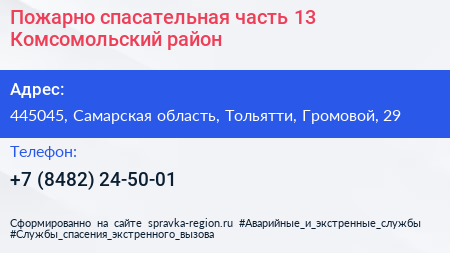 Пожарно спасательная часть 13 Комсомольский район

Адрес:

445045, Самарская область, Тольятти, Громовой, 29

Телефон:

+7 (8482) 24-50-01

Сформированно на сайте spravka-region.ru #Аварийные_и_экстренные_службы #Службы_спасения_экстренного_вызова